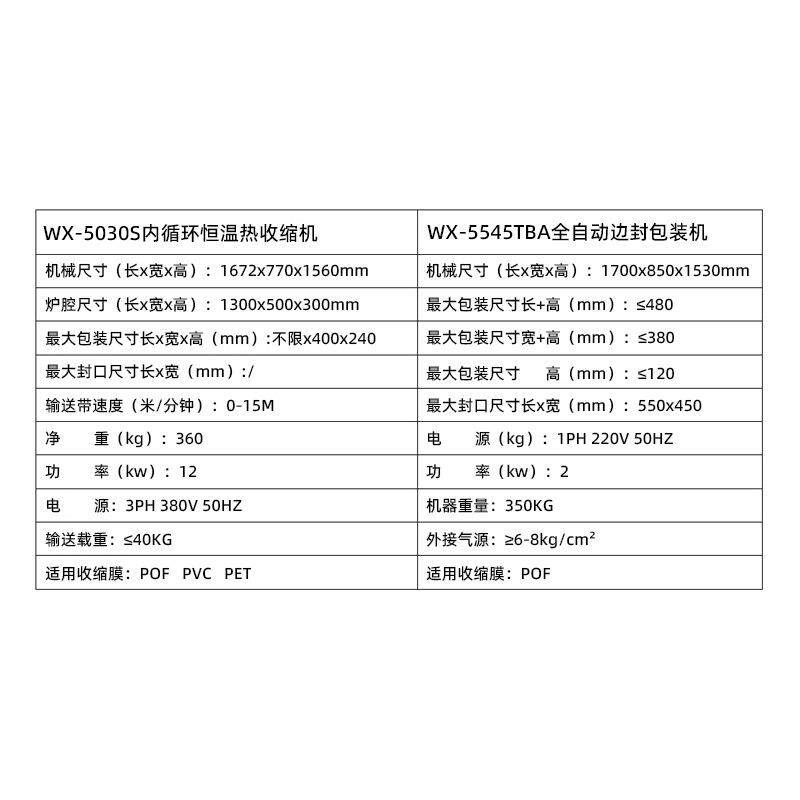 | WX-5030S内循环恒温热收缩机 | WX-5545TBA全自动边封包装机 |
|---|---|
| 机械尺寸（长x宽x高）：1672x770x1560mm | 机械尺寸（长x宽x高）：1700x850x1530mm |
| 炉腔尺寸（长x宽x高）：1300x500x300mm | 最大包装尺寸长+高（mm）：≤480 |
| 最大包装尺寸长x宽x高（mm）:不限x400x240 | 最大包装尺寸宽+高（mm）：≤380 |
| 最大封口尺寸长x宽（mm）:/ | 最大包装尺寸 高（mm）：≤120 |
| 输送带速度（米/分钟）：0-15M | 最大封口尺寸长x宽（mm）：550x450 |
| 净 重（kg）：360 | 电 源（kg）：1PH 220V 50HZ |
| 功 率（kw）：12 | 功 率（kw）：2 |
| 电 源：3PH 380V 50HZ | 机器重量：350KG |
| 输送载重：≤40KG | 外接气源：≥6-8kg/cm² |
| 适用收缩膜：POF PVC PET | 适用收缩膜：POF |